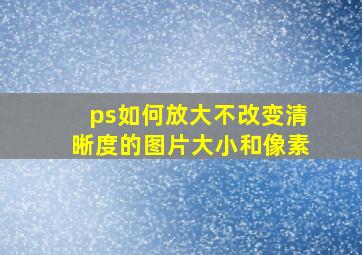 ps如何放大不改变清晰度的图片大小和像素